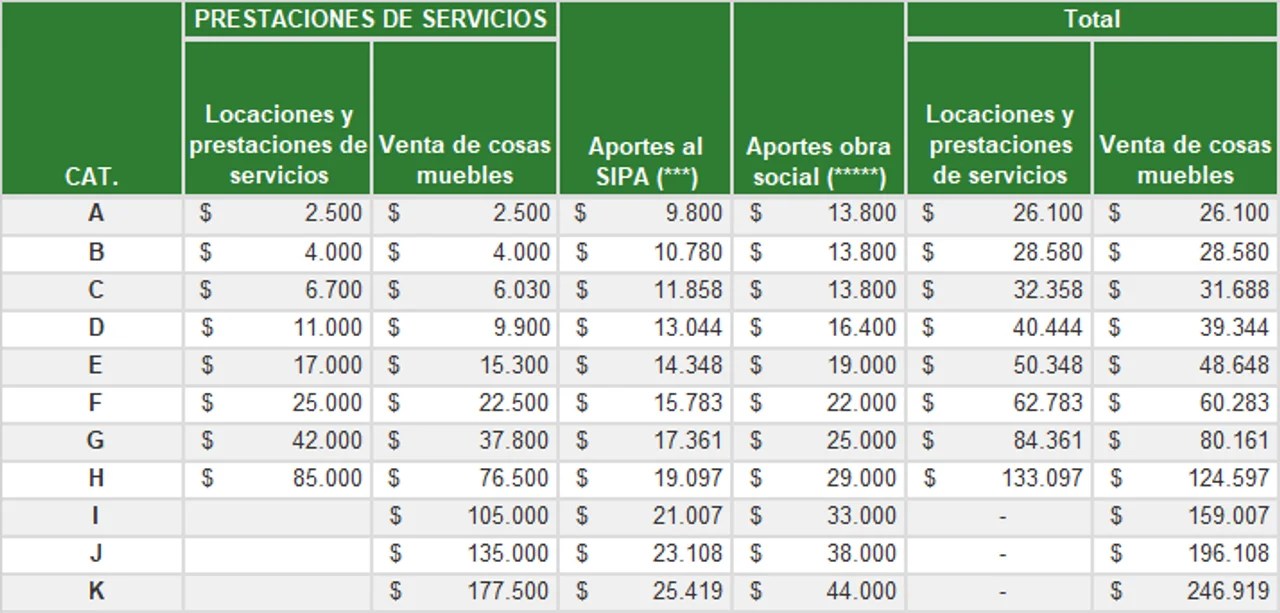 | CAT. | PRESTACIONES DE SERVICIOS: Locaciones y prestaciones de servicios | PRESTACIONES DE SERVICIOS: Venta de cosas muebles | Aportes al SIPA (***) | Aportes obra social (*****) | Total: Locaciones y prestaciones de servicios | Total: Venta de cosas muebles |
|---|---|---|---|---|---|---|
| A | $ 2.500 | $ 2.500 | $ 9.800 | $ 13.800 | $ 26.100 | $ 26.100 |
| B | $ 4.000 | $ 4.000 | $ 10.780 | $ 13.800 | $ 28.580 | $ 28.580 |
| C | $ 6.700 | $ 6.030 | $ 11.858 | $ 13.800 | $ 32.358 | $ 31.688 |
| D | $ 11.000 | $ 9.900 | $ 13.044 | $ 16.400 | $ 40.444 | $ 39.344 |
| E | $ 17.000 | $ 15.300 | $ 14.348 | $ 19.000 | $ 50.348 | $ 48.648 |
| F | $ 25.000 | $ 22.500 | $ 15.783 | $ 22.000 | $ 62.783 | $ 60.283 |
| G | $ 42.000 | $ 37.800 | $ 17.361 | $ 25.000 | $ 84.361 | $ 80.161 |
| H | $ 85.000 | $ 76.500 | $ 19.097 | $ 29.000 | $ 133.097 | $ 124.597 |
| I | | $ 105.000 | $ 21.007 | $ 33.000 | - | $ 159.007 |
| J | | $ 135.000 | $ 23.108 | $ 38.000 | - | $ 196.108 |
| K | | $ 177.500 | $ 25.419 | $ 44.000 | - | $ 246.919 |